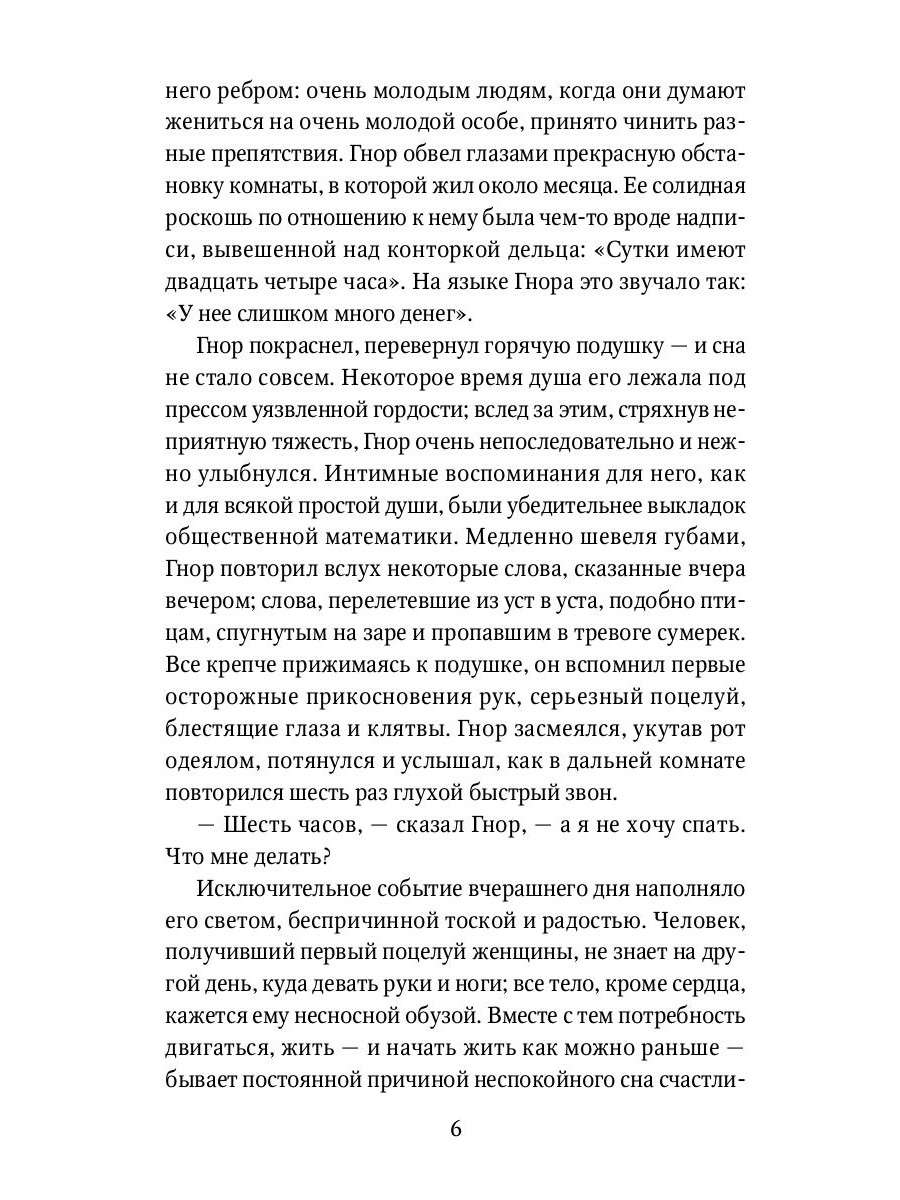 него ребром: очень молодым людям, когда они думают жениться на очень молодой особе, принято чинить разные препятствия. Гнор обвел глазами прекрасную обстановку комнаты, в которой жил около месяца. Ее солидная роскошь по отношению к нему была чем-то вроде надписи, вывешенной над конторкой дельца: «Сутки имеют двадцать четыре часа». На языке Гнора это звучало так: «У нее слишком много денег».

Гнор покраснел, перевернул горячую подушку — и сна не стало совсем. Некоторое время душа его лежала под прессом уязвленной гордости; вслед за этим, стряхнув неприятную тяжесть, Гнор очень непоследовательно и нежно улыбнулся. Интимные воспоминания для него, как и для всякой простой души, были убедительнее выкладок общественной математики. Медленно шевеля губами, Гнор повторил вслух некоторые слова, сказанные вчера вечером; слова, перелетевшие из уст в уста, подобно птицам, спугнутым на заре и пропавшим в тревоге сумерек. Все крепче прижимаясь к подушке, он вспомнил первые осторожные прикосновения рук, серьезный поцелуй, блестящие глаза и клятвы. Гнор засмеялся, укутав рот одеялом, потянулся и услышал, как в дальней комнате повторился шесть раз глухой быстрый звон.

— Шесть часов, — сказал Гнор, — а я не хочу спать. Что мне делать?

Исключительное событие вчерашнего дня наполняло его светом, беспричинной тоской и радостью. Человек, получивший первый поцелуй женщины, не знает на другой день, куда девать руки и ноги; все тело, кроме сердца, кажется ему несносной обузой. Вместе с тем потребность двигаться, жить — и начать жить как можно раньше — бывает постоянной причиной неспокойного сна счастли-

6